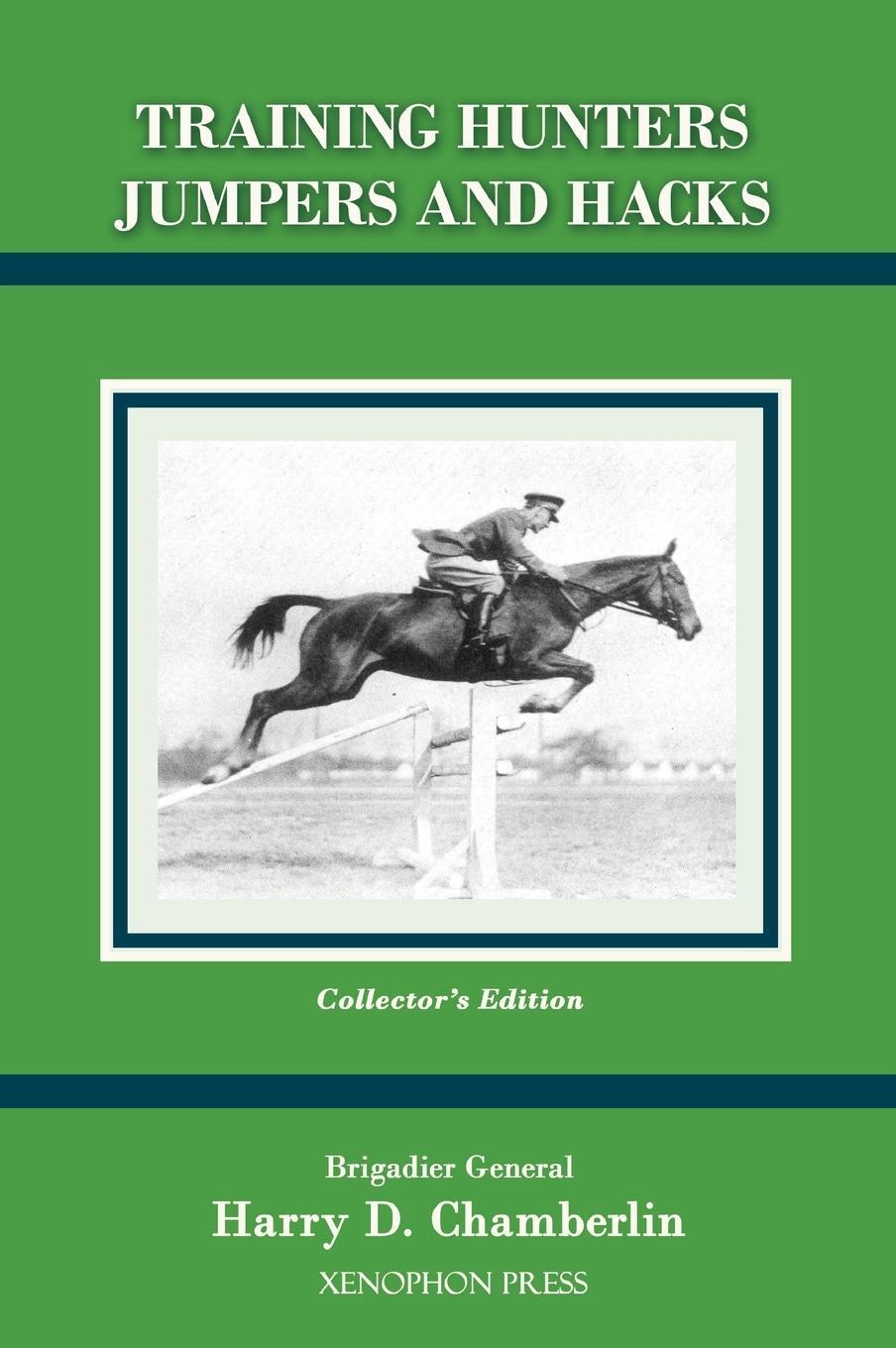 TRAINING HUNTERS JUMPERS AND HACKS

Collector's Edition

Brigadier General
Harry D. Chamberlin
XENOPHON PRESS